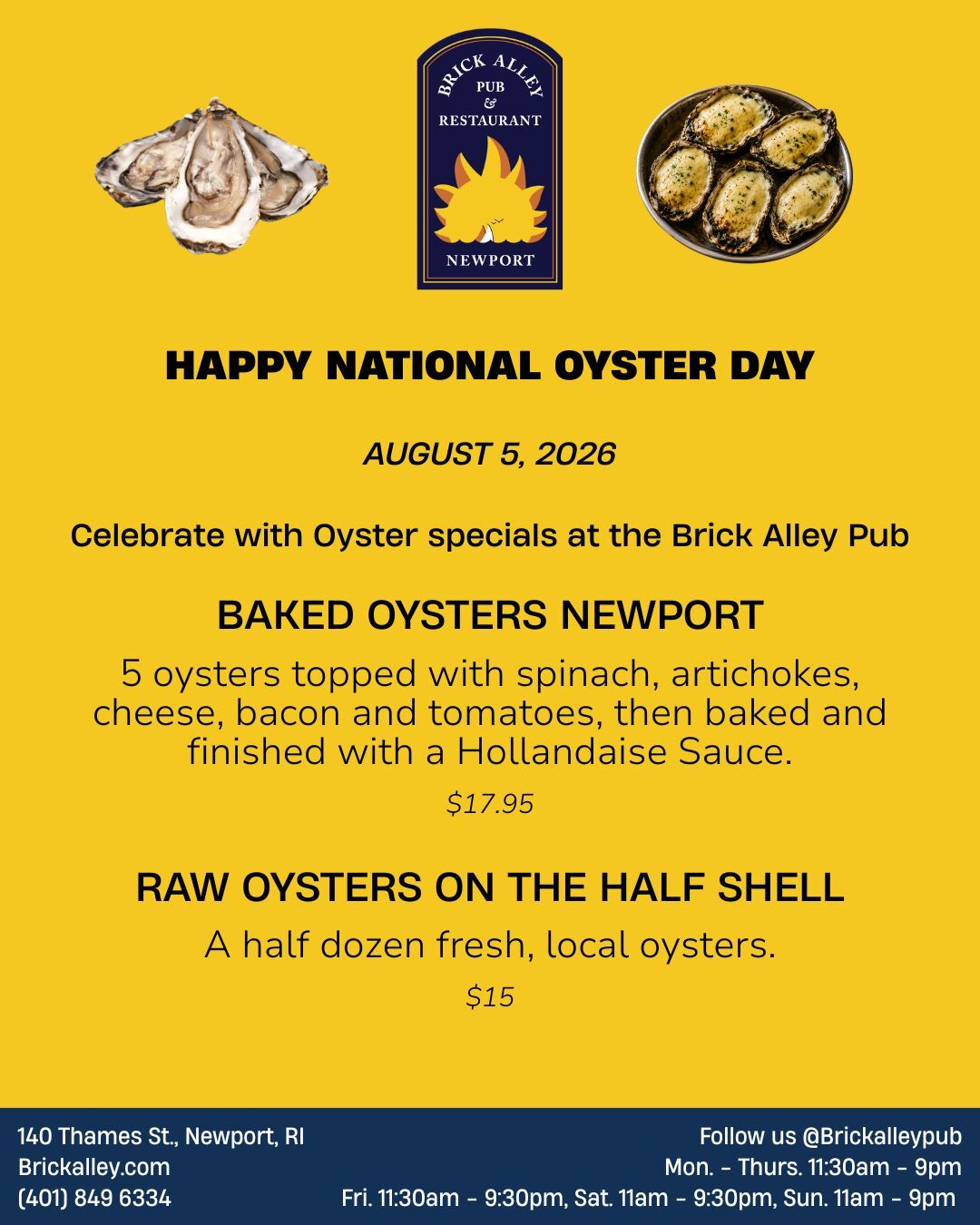 BRICK ALLEY
PUB
&
RESTAURANT
NEWPORT

HAPPY NATIONAL OYSTER DAY

AUGUST 5, 2026

Celebrate with Oyster specials at the Brick Alley Pub

BAKED OYSTERS NEWPORT

5 oysters topped with spinach, artichokes, cheese, bacon and tomatoes, then baked and finished with a Hollandaise Sauce.

$17.95

RAW OYSTERS ON THE HALF SHELL

A half dozen fresh, local oysters.

$15

140 Thames St., Newport, RI
Brickalley.com
(401) 849 6334

Follow us @Brickalleypub
Mon. - Thurs. 11:30am - 9pm
Fri. 11:30am - 9:30pm, Sat. 11am - 9:30pm, Sun. 11am - 9pm